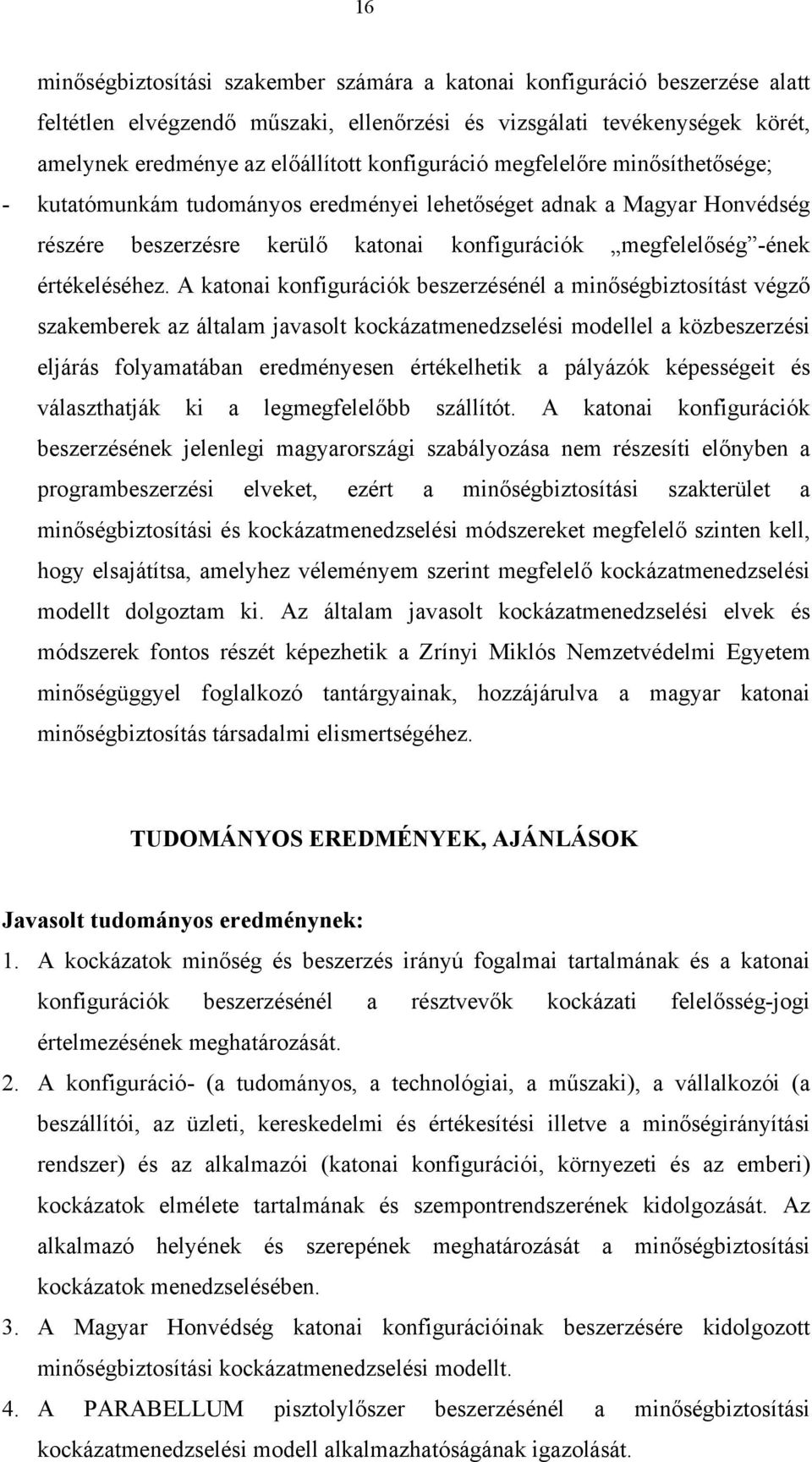 16

minőségbiztosítási szakember számára a katonai konfiguráció beszerzése alatt feltétlen elvégzendő műszaki, ellenőrzési és vizsgálati tevékenységek körét, amelynek eredménye az előállított konfiguráció megfelelőre minősíthetősége;

- kutatómunkám tudományos eredményei lehetőséget adnak a Magyar Honvédség részére beszerzésre kerülő katonai konfigurációk „megfelelőség”-ének értékeléséhez. A katonai konfigurációk beszerzésénél a minőségbiztosítást végző szakemberek az általam javasolt kockázatmenedzselési modellel a közbeszerzési eljárás folyamatában eredményesen értékelhetik a pályázók képességeit és választhatják ki a legmegfelelőbb szállítót. A katonai konfigurációk beszerzésének jelenlegi magyarországi szabályozása nem részesíti előnyben a programbeszerzési elveket, ezért a minőségbiztosítási szakterület a minőségbiztosítási és kockázatmenedzselési módszereket megfelelő szinten kell, hogy elsajátítsa, amelyhez véleményem szerint megfelelő kockázatmenedzselési modellt dolgoztam ki. Az általam javasolt kockázatmenedzselési elvek és módszerek fontos részét képezhetik a Zrínyi Miklós Nemzetvédelmi Egyetem minőségüggyel foglalkozó tantárgyainak, hozzájárulva a magyar katonai minőségbiztosítás társadalmi elismertségéhez.

TUDOMÁNYOS EREDMÉNYEK, AJÁNLÁSOK

Javasolt tudományos eredménynek:

1. A kockázatok minőség és beszerzés irányú fogalmai tartalmának és a katonai konfigurációk beszerzésénél a résztvevők kockázati felelősség-jogi értelmezésének meghatározását.

2. A konfiguráció- (a tudományos, a technológiai, a műszaki), a vállalkozói (a beszállítói, az üzleti, kereskedelmi és értékesítési illetve a minőségirányítási rendszer) és az alkalmazói (katonai konfigurációi, környezeti és az emberi) kockázatok elmélete tartalmának és szempontrendszerének kidolgozását. Az alkalmazó helyének és szerepének meghatározását a minőségbiztosítási kockázatok menedzselésében.

3. A Magyar Honvédség katonai konfigurációinak beszerzésére kidolgozott minőségbiztosítási kockázatmenedzselési modellt.

4. A PARABELLUM pisztolylőszer beszerzésénél a minőségbiztosítási kockázatmenedzselési modell alkalmazhatóságának igazolását.